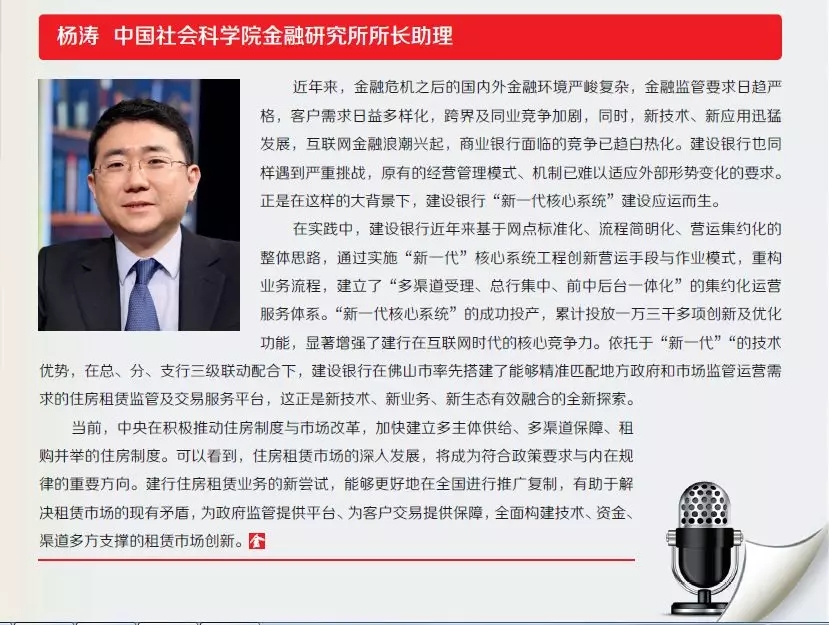 杨涛 中国社会科学院金融研究所所长助理

近年来，金融危机之后的国内外金融环境严峻复杂，金融监管要求日趋严格，客户需求日益多样化，跨界及同业竞争加剧，同时，新技术、新应用迅猛发展，互联网金融浪潮兴起，商业银行面临的竞争已趋白热化。建设银行也同样遇到严重挑战，原有的经营管理模式、机制已难以适应外部形势变化的要求。正是在这样的大背景下，建设银行“新一代核心系统”建设应运而生。

在实践中，建设银行近年来基于网点标准化、流程简明化、营运集约化的整体思路，通过实施“新一代”核心系统工程创新营运手段与作业模式，重构业务流程，建立了“多渠道受理、总行集中、前中后台一体化”的集约化运营服务体系。“新一代核心系统”的成功投产，累计投放一万三千多项创新及优化功能，显著增强了建行在互联网时代的核心竞争力。依托于“新一代”“的技术优势，在总、分、支行三级联动配合下，建设银行在佛山市率先搭建了能够精准匹配地方政府和市场监管运营需求的住房租赁监管及交易服务平台，这正是新技术、新业务、新生态有效融合的全新探索。

当前，中央在积极推动住房制度与市场改革，加快建立多主体供给、多渠道保障、租购并举的住房制度。可以看到，住房租赁市场的深入发展，将成为符合政策要求与内在规律的重要方向。建行住房租赁业务的新尝试，能够更好地在全国进行推广复制，有助于解决租赁市场的现有矛盾，为政府监管提供平台、为客户交易提供保障，全面构建技术、资金、渠道多方支撑的租赁市场创新。